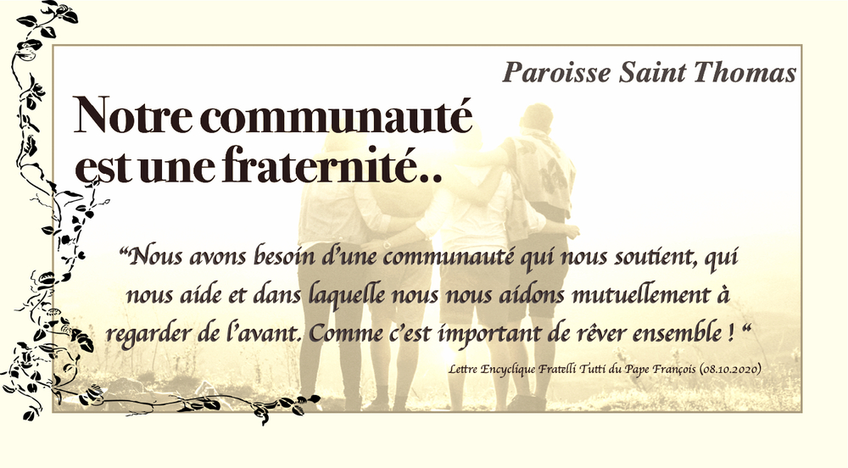 Paroisse Saint Thomas

Notre communauté est une fraternité..

“Nous avons besoin d’une communauté qui nous soutient, qui nous aide et dans laquelle nous nous aidons mutuellement à regarder de l’avant. Comme c’est important de rêver ensemble ! “

Lettre Encyclique Fratelli Tutti du Pape François (08.10.2020)